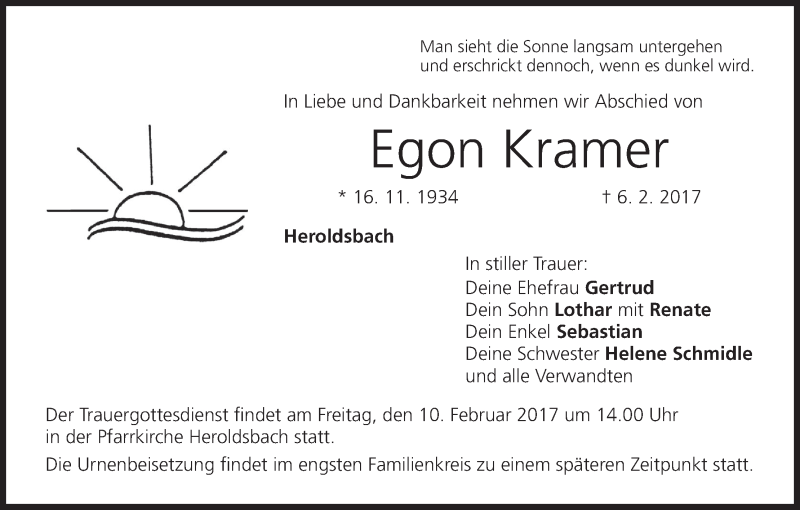 Man sieht die Sonne langsam untergehen
und erschrickt dennoch, wenn es dunkel wird.

In Liebe und Dankbarkeit nehmen wir Abschied von

Egon Kramer

* 16. 11. 1934 † 6. 2. 2017

Heroldsbach

In stiller Trauer:
Deine Ehefrau Gertrud
Dein Sohn Lothar mit Renate
Dein Enkel Sebastian
Deine Schwester Helene Schmidle
und alle Verwandten

Der Trauergottesdienst findet am Freitag, den 10. Februar 2017 um 14.00 Uhr in der Pfarrkirche Heroldsbach statt.

Die Urnenbeisetzung findet im engsten Familienkreis zu einem späteren Zeitpunkt statt.